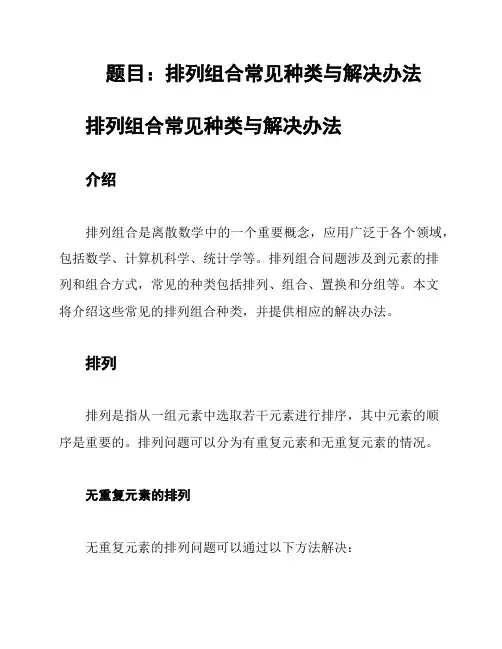 题目：排列组合常见种类与解决办法

排列组合常见种类与解决办法

介绍

排列组合是离散数学中的一个重要概念，应用广泛于各个领域，包括数学、计算机科学、统计学等。排列组合问题涉及到元素的排列和组合方式，常见的种类包括排列、组合、置换和分组等。本文将介绍这些常见的排列组合种类，并提供相应的解决办法。

排列

排列是指从一组元素中选取若干元素进行排序，其中元素的顺序是重要的。排列问题可以分为有重复元素和无重复元素的情况。

无重复元素的排列

无重复元素的排列问题可以通过以下方法解决：